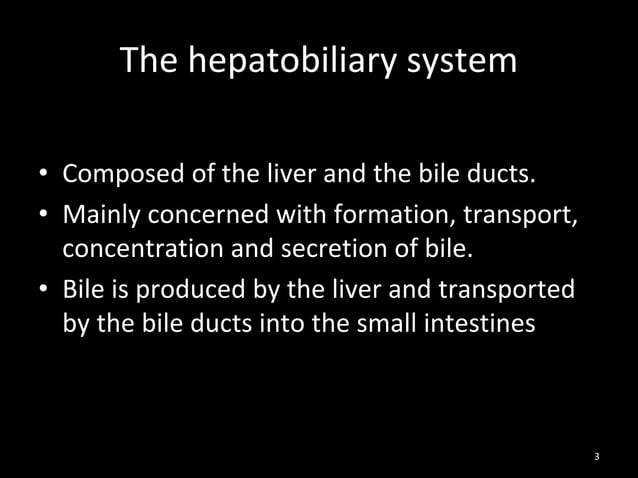 The hepatobiliary system

• Composed of the liver and the bile ducts.
• Mainly concerned with formation, transport, concentration and secretion of bile.
• Bile is produced by the liver and transported by the bile ducts into the small intestines

3